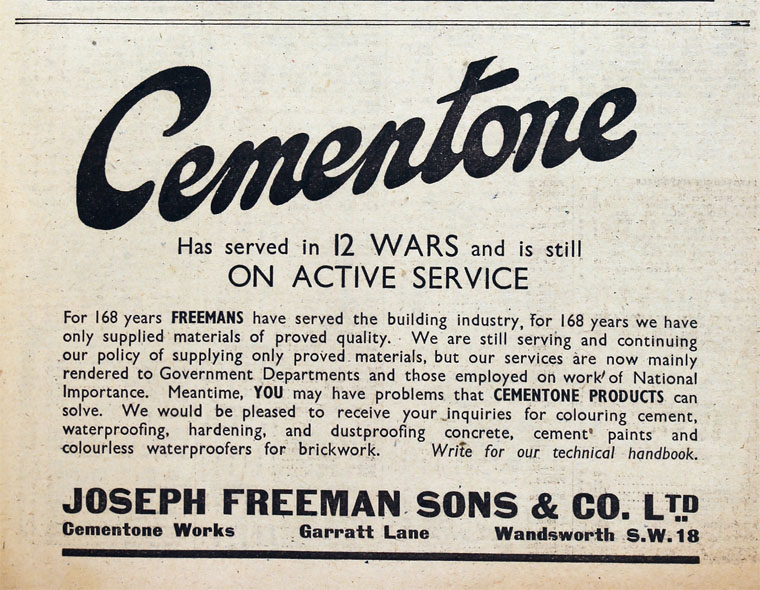 Cementone

Has served in 12 WARS and is still ON ACTIVE SERVICE

For 168 years FREEMANS have served the building industry, for 168 years we have only supplied materials of proved quality. We are still serving and continuing our policy of supplying only proved materials, but our services are now mainly rendered to Government Departments and those employed on work of National Importance. Meantime, YOU may have problems that CEMENTONE PRODUCTS can solve. We would be pleased to receive your inquiries for colouring cement, waterproofing, hardening, and dustproofing concrete, cement paints and colourless waterproofers for brickwork. Write for our technical handbook.

JOSEPH FREEMAN SONS & CO. LTD
Cementone Works Garratt Lane Wandsworth S.W.18